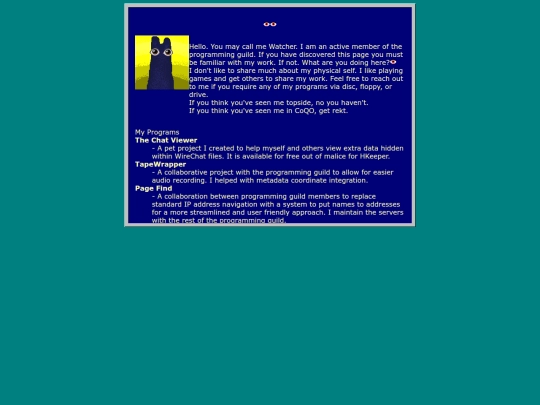 Hello. You may call me Watcher. I am an active member of the programming guild. If you have discovered this page you must be familiar with my work. If not. What are you doing here?
I don't like to share much about my physical self. I like playing games and get others to share my work. Feel free to reach out to me if you require any of my programs via disc, floppy, or drive.
If you think you've seen me topside, no you haven't.
If you think you've seen me in CoQO, get rekt.

My Programs
The Chat Viewer
- A pet project I created to help myself and others view extra data hidden within WireChat files. It is available for free out of malice for HKeeper.
TapeWrapper
- A collaborative project with the programming guild to allow for easier audio recording. I helped with metadata coordinate integration.
Page Find
- A collaboration between programming guild members to replace standard IP address navigation with a system to put names to addresses for a more streamlined and user friendly approach. I maintain the servers with the rest of the programming guild.